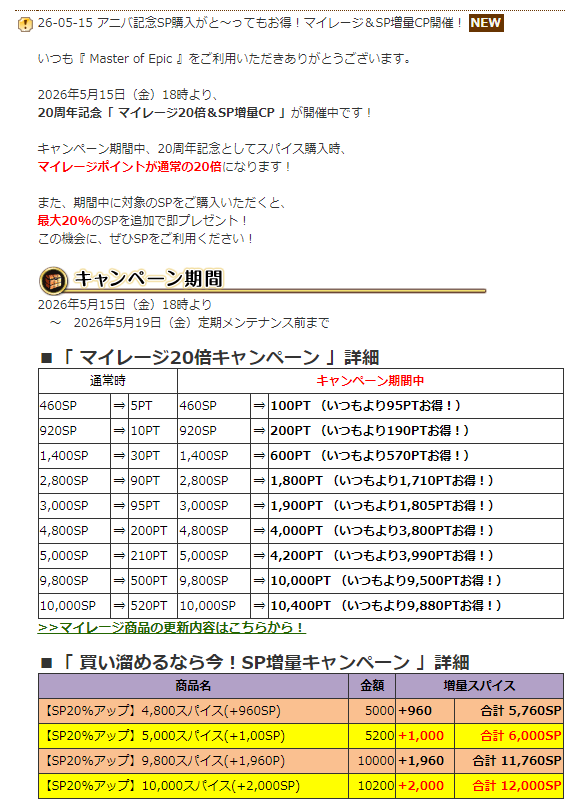 26-05-15 アニバ記念SP購入がと～ってもお得！マイレージ＆SP増量CP開催！ NEW

いつも『 Master of Epic 』をご利用いただきありがとうございます。

2026年5月15日（金）18時より、
20周年記念「 マイレージ20倍＆SP増量CP 」が開催中です！

キャンペーン期間中、20周年記念としてスパイス購入時、
マイレージポイントが通常の20倍になります！

また、期間中に対象のSPをご購入いただくと、
最大20%のSPを追加で即プレゼント！
この機会に、ぜひSPをご利用ください！

キャンペーン期間
2026年5月15日（金）18時より
～ 2026年5月19日（金）定期メンテナンス前まで

■「 マイレージ20倍キャンペーン 」詳細

| 通常時 | | | キャンペーン期間中 | | |
|---|---|---|---|---|---|
| 460SP | ⇒ | 5PT | 460SP | ⇒ | 100PT （いつもより95PTお得！） |
| 920SP | ⇒ | 10PT | 920SP | ⇒ | 200PT （いつもより190PTお得！） |
| 1,400SP | ⇒ | 30PT | 1,400SP | ⇒ | 600PT （いつもより570PTお得！） |
| 2,800SP | ⇒ | 90PT | 2,800SP | ⇒ | 1,800PT （いつもより1,710PTお得！） |
| 3,000SP | ⇒ | 95PT | 3,000SP | ⇒ | 1,900PT （いつもより1,805PTお得！） |
| 4,800SP | ⇒ | 200PT | 4,800SP | ⇒ | 4,000PT （いつもより3,800PTお得！） |
| 5,000SP | ⇒ | 210PT | 5,000SP | ⇒ | 4,200PT （いつもより3,990PTお得！） |
| 9,800SP | ⇒ | 500PT | 9,800SP | ⇒ | 10,000PT （いつもより9,500PTお得！） |
| 10,000SP | ⇒ | 520PT | 10,000SP | ⇒ | 10,400PT （いつもより9,880PTお得！） |

>>マイレージ商品の更新内容はこちらから！

■「 買い溜めるなら今！SP増量キャンペーン 」詳細

| 商品名 | 金額 | 増量スパイス | |
|---|---|---|---|
| 【SP20%アップ】4,800スパイス(+960SP) | 5000 | +960 | 合計 5,760SP |
| 【SP20%アップ】5,000スパイス(+1,00SP) | 5200 | +1,000 | 合計 6,000SP |
| 【SP20%アップ】9,800スパイス(+1,960P) | 10000 | +1,960 | 合計 11,760SP |
| 【SP20%アップ】10,000スパイス(+2,000SP) | 10200 | +2,000 | 合計 12,000SP |